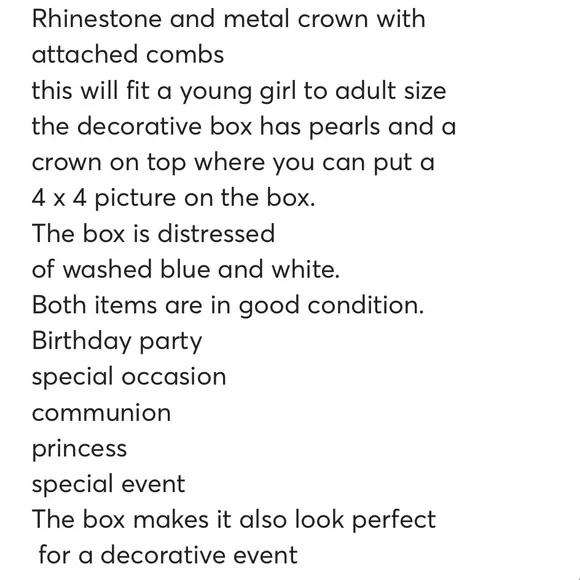 Rhinestone and metal crown with attached combs
this will fit a young girl to adult size
the decorative box has pearls and a crown on top where you can put a 4 x 4 picture on the box.
The box is distressed
of washed blue and white.
Both items are in good condition.
Birthday party
special occasion
communion
princess
special event
The box makes it also look perfect
for a decorative event